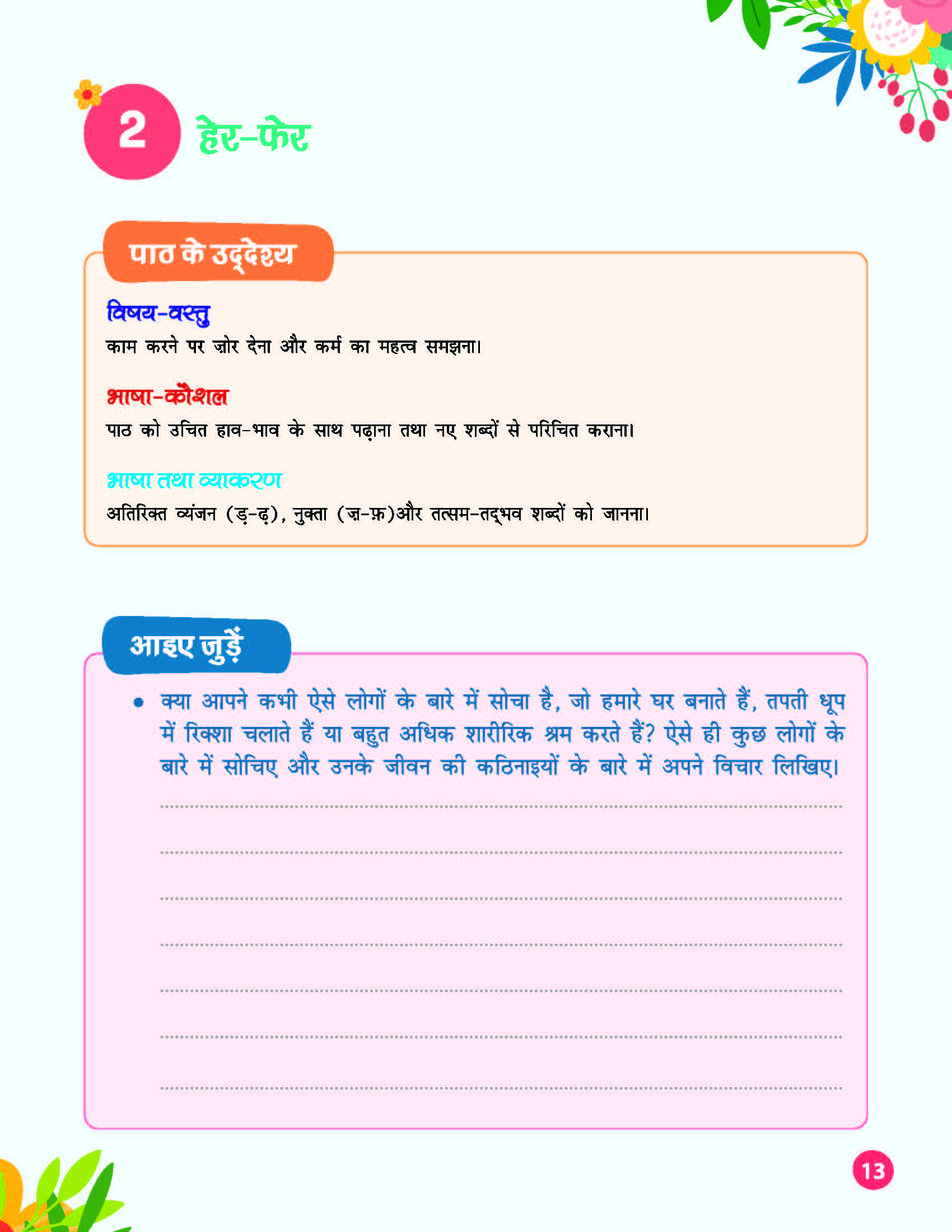 2 हेर-फेर

पाठ के उद्देश्य

विषय-वस्तु
काम करने पर ज़ोर देना और कर्म का महत्व समझना।

भाषा-कौशल
पाठ को उचित हाव-भाव के साथ पढ़ाना तथा नए शब्दों से परिचित कराना।

भाषा तथा व्याकरण
अतिरिक्त व्यंजन (ड़-ढ़), नुक्ता (ज़-फ़)और तत्सम-तद्भव शब्दों को जानना।

आइए जुड़ें

• क्या आपने कभी ऐसे लोगों के बारे में सोचा है, जो हमारे घर बनाते हैं, तपती धूप में रिक्शा चलाते हैं या बहुत अधिक शारीरिक श्रम करते हैं? ऐसे ही कुछ लोगों के बारे में सोचिए और उनके जीवन की कठिनाइयों के बारे में अपने विचार लिखिए।

____
____
____
____
____
____
____

13